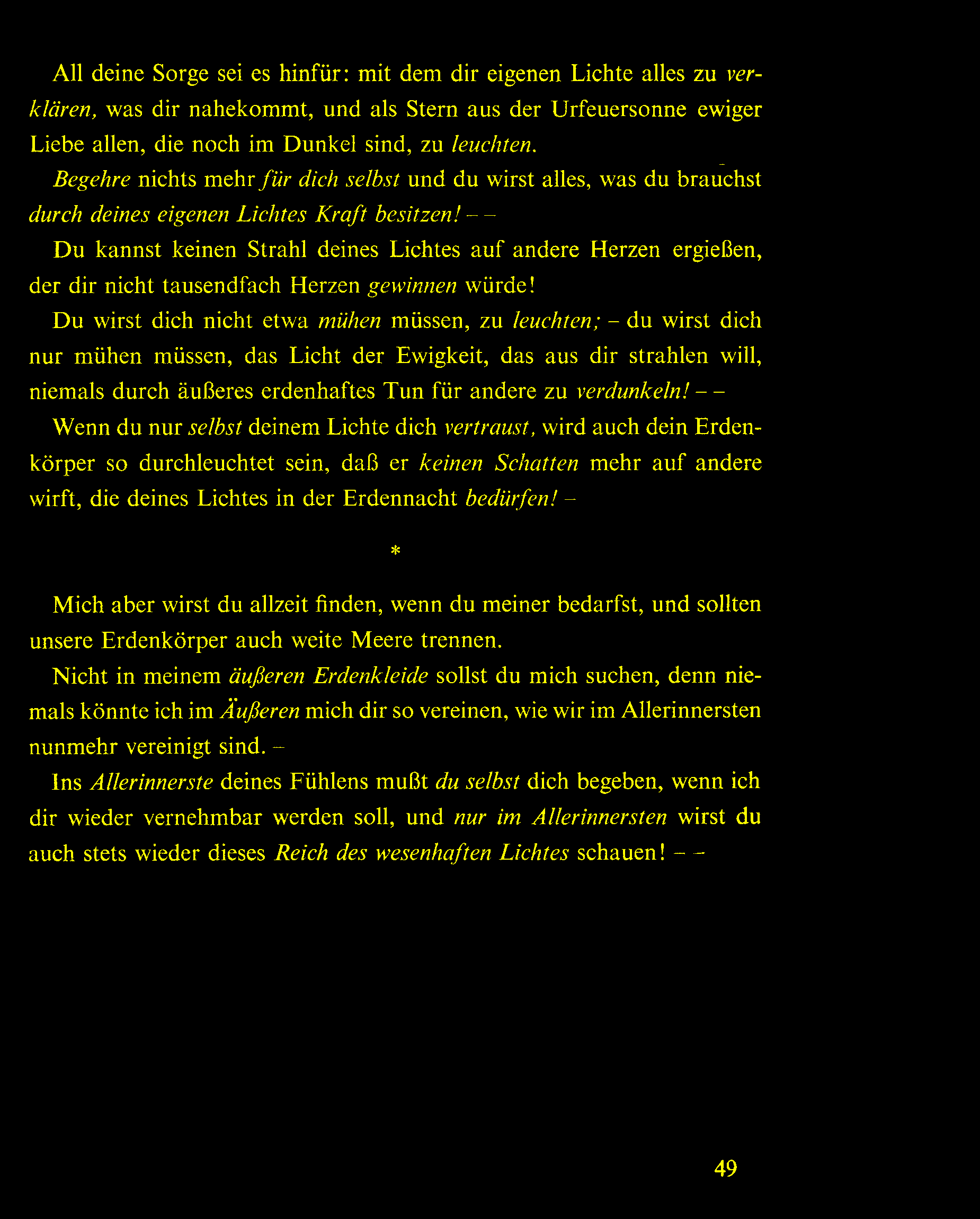 All deine Sorge sei es hinfür: mit dem dir eigenen Lichte alles zu verklären, was dir nahekommt, und als Stern aus der Urfeuersonne ewiger Liebe allen, die noch im Dunkel sind, zu leuchten.

Begehre nichts mehr für dich selbst und du wirst alles, was du brauchst durch deines eigenen Lichtes Kraft besitzen! – –

Du kannst keinen Strahl deines Lichtes auf andere Herzen ergießen, der dir nicht tausendfach Herzen gewinnen würde!

Du wirst dich nicht etwa mühen müssen, zu leuchten; – du wirst dich nur mühen müssen, das Licht der Ewigkeit, das aus dir strahlen will, niemals durch äußeres erdenhaftes Tun für andere zu verdunkeln! – –

Wenn du nur selbst deinem Lichte dich vertraust, wird auch dein Erdenkörper so durchleuchtet sein, daß er keinen Schatten mehr auf andere wirft, die deines Lichtes in der Erdennacht bedürfen! –

*

Mich aber wirst du allzeit finden, wenn du meiner bedarfst, und sollten unsere Erdenkörper auch weite Meere trennen.

Nicht in meinem äußeren Erdenkleide sollst du mich suchen, denn niemals könnte ich im Äußeren mich dir so vereinen, wie wir im Allerinnersten nunmehr vereinigt sind. –

Ins Allerinnerste deines Fühlens mußt du selbst dich begeben, wenn ich dir wieder vernehmbar werden soll, und nur im Allerinnersten wirst du auch stets wieder dieses Reich des wesenhaften Lichtes schauen! – –

49